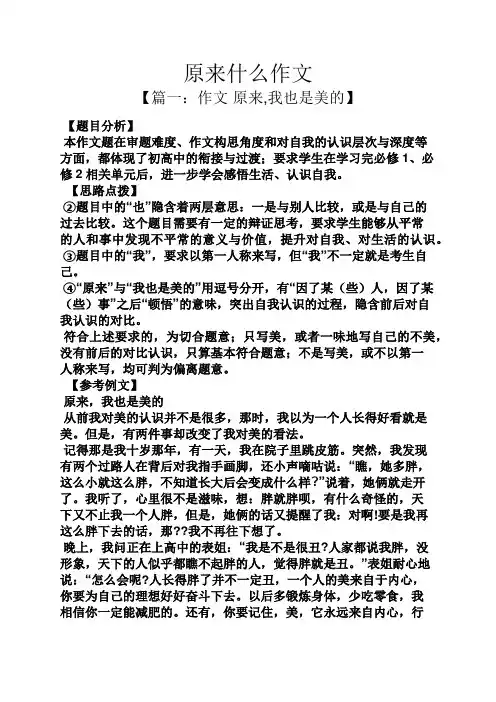 原来什么作文

【篇一：作文 原来,我也是美的】

【题目分析】

本作文题在审题难度、作文构思角度和对自我的认识层次与深度等方面，都体现了初高中的衔接与过渡；要求学生在学习完必修 1、必修 2 相关单元后，进一步学会感悟生活、认识自我。

【思路点拨】

②题目中的“也”隐含着两层意思：一是与别人比较，或是与自己的过去比较。这个题目需要有一定的辩证思考，要求学生能够从平常的人和事中发现不平常的意义与价值，提升对自我、对生活的认识。

③题目中的“我”，要求以第一人称来写，但“我”不一定就是考生自己。

④“原来”与“我也是美的”用逗号分开，有“因了某（些）人，因了某（些）事”之后“顿悟”的意味，突出自我认识的过程，隐含前后对自我认识的对比。

符合上述要求的，为切合题意；只写美，或者一味地写自己的不美，没有前后的对比认识，只算基本符合题意；不是写美，或不以第一人称来写，均可判为偏离题意。

【参考例文】

原来，我也是美的

从前我对美的认识并不是很多，那时，我以为一个人长得好看就是美。但是，有两件事却改变了我对美的看法。

记得那是我十岁那年，有一天，我在院子里跳皮筋。突然，我发现有两个过路人在背后对我指手画脚，还小声嘀咕说：“瞧，她多胖，这么小就这么胖，不知道长大后会变成什么样?”说着，她俩就走开了。我听了，心里很不是滋味，想：胖就胖呗，有什么奇怪的，天下又不止我一个人胖，但是，她俩的话又提醒了我：对啊!要是我再这么胖下去的话，那??我不再往下想了。

晚上，我问正在上高中的表姐：“我是不是很丑?人家都说我胖，没形象，天下的人似乎都瞧不起胖的人，觉得胖就是丑。”表姐耐心地说：“怎么会呢?人长得胖了并不一定丑，一个人的美来自于内心，你要为自己的理想好好奋斗下去。以后多锻炼身体，少吃零食，我相信你一定能减肥的。还有，你要记住，美，它永远来自内心，行